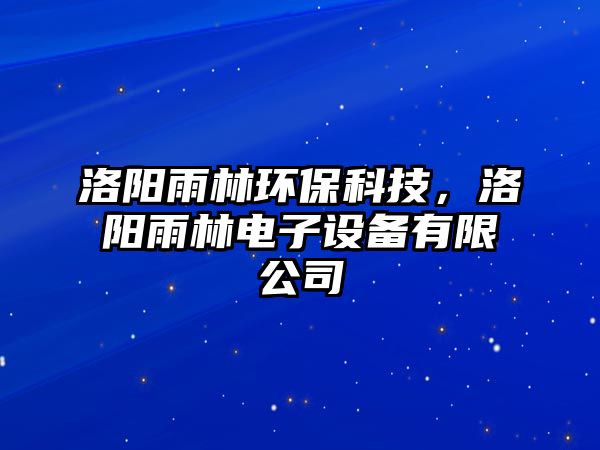 洛阳雨林环保科技，洛阳雨林电子设备有限公司